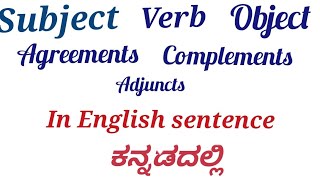 Subject Verb Object

Agreements Complements

Adjuncts

In English sentence

ಕನ್ನಡದಲ್ಲಿ